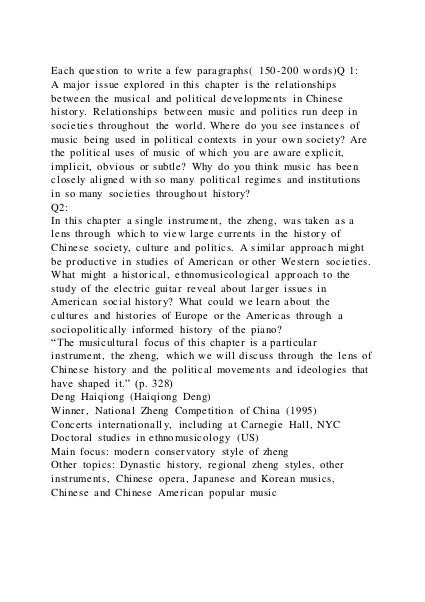 Each question to write a few paragraphs( 150-200 words)Q 1:
A major issue explored in this chapter is the relationships between the musical and political developments in Chinese history. Relationships between music and politics run deep in societies throughout the world. Where do you see instances of music being used in political contexts in your own society? Are the political uses of music of which you are aware explicit, implicit, obvious or subtle? Why do you think music has been closely aligned with so many political regimes and institutions in so many societies throughout history?
Q2:
In this chapter a single instrument, the zheng, was taken as a lens through which to view large currents in the history of Chinese society, culture and politics. A similar approach might be productive in studies of American or other Western societies. What might a historical, ethnomusicological approach to the study of the electric guitar reveal about larger issues in American social history? What could we learn about the cultures and histories of Europe or the Americas through a sociopolitically informed history of the piano?
“The musicultural focus of this chapter is a particular instrument, the zheng, which we will discuss through the lens of Chinese history and the political movements and ideologies that have shaped it.” (p. 328)
Deng Haiqiong (Haiqiong Deng)
Winner, National Zheng Competition of China (1995)
Concerts internationally, including at Carnegie Hall, NYC
Doctoral studies in ethnomusicology (US)
Main focus: modern conservatory style of zheng
Other topics: Dynastic history, regional zheng styles, other instruments, Chinese opera, Japanese and Korean musics, Chinese and Chinese American popular music